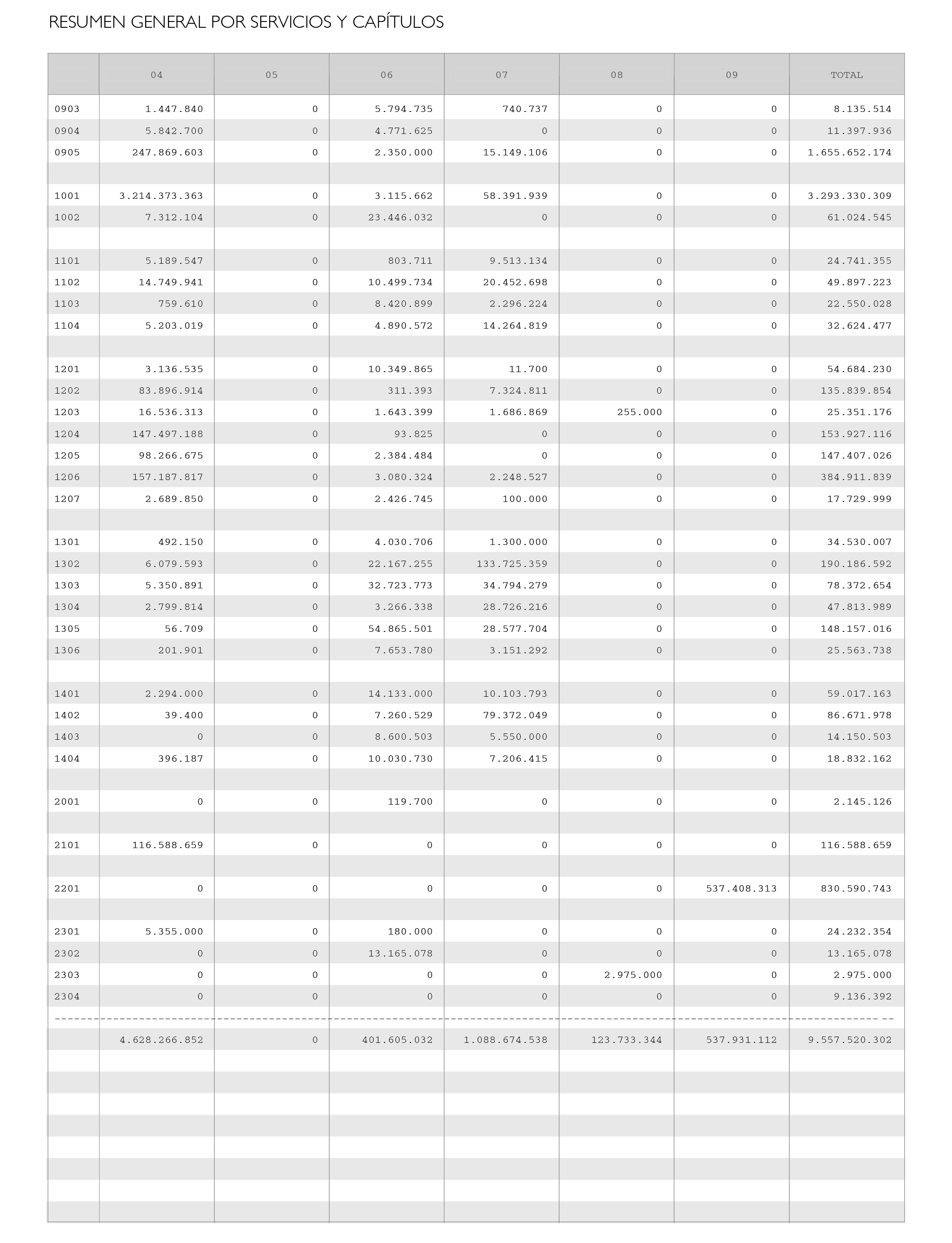 RESUMEN GENERAL POR SERVICIOS Y CAPÍTULOS

| | 04 | 05 | 06 | 07 | 08 | 09 | TOTAL |
|---|---|---|---|---|---|---|---|
| 0903 | 1.447.840 | 0 | 5.794.735 | 740.737 | 0 | 0 | 8.135.514 |
| 0904 | 5.842.700 | 0 | 4.771.625 | 0 | 0 | 0 | 11.397.936 |
| 0905 | 247.869.603 | 0 | 2.350.000 | 15.149.106 | 0 | 0 | 1.655.652.174 |
| | | | | | | | |
| 1001 | 3.214.373.363 | 0 | 3.115.662 | 58.391.939 | 0 | 0 | 3.293.330.309 |
| 1002 | 7.312.104 | 0 | 23.446.032 | 0 | 0 | 0 | 61.024.545 |
| | | | | | | | |
| 1101 | 5.189.547 | 0 | 803.711 | 9.513.134 | 0 | 0 | 24.741.355 |
| 1102 | 14.749.941 | 0 | 10.499.734 | 20.452.698 | 0 | 0 | 49.897.223 |
| 1103 | 759.610 | 0 | 8.420.899 | 2.296.224 | 0 | 0 | 22.550.028 |
| 1104 | 5.203.019 | 0 | 4.890.572 | 14.264.819 | 0 | 0 | 32.624.477 |
| | | | | | | | |
| 1201 | 3.136.535 | 0 | 10.349.865 | 11.700 | 0 | 0 | 54.684.230 |
| 1202 | 83.896.914 | 0 | 311.393 | 7.324.811 | 0 | 0 | 135.839.854 |
| 1203 | 16.536.313 | 0 | 1.643.399 | 1.686.869 | 255.000 | 0 | 25.351.176 |
| 1204 | 147.497.188 | 0 | 93.825 | 0 | 0 | 0 | 153.927.116 |
| 1205 | 98.266.675 | 0 | 2.384.484 | 0 | 0 | 0 | 147.407.026 |
| 1206 | 157.187.817 | 0 | 3.080.324 | 2.248.527 | 0 | 0 | 384.911.839 |
| 1207 | 2.689.850 | 0 | 2.426.745 | 100.000 | 0 | 0 | 17.729.999 |
| | | | | | | | |
| 1301 | 492.150 | 0 | 4.030.706 | 1.300.000 | 0 | 0 | 34.530.007 |
| 1302 | 6.079.593 | 0 | 22.167.255 | 133.725.359 | 0 | 0 | 190.186.592 |
| 1303 | 5.350.891 | 0 | 32.723.773 | 34.794.279 | 0 | 0 | 78.372.654 |
| 1304 | 2.799.814 | 0 | 3.266.338 | 28.726.216 | 0 | 0 | 47.813.989 |
| 1305 | 56.709 | 0 | 54.865.501 | 28.577.704 | 0 | 0 | 148.157.016 |
| 1306 | 201.901 | 0 | 7.653.780 | 3.151.292 | 0 | 0 | 25.563.738 |
| | | | | | | | |
| 1401 | 2.294.000 | 0 | 14.133.000 | 10.103.793 | 0 | 0 | 59.017.163 |
| 1402 | 39.400 | 0 | 7.260.529 | 79.372.049 | 0 | 0 | 86.671.978 |
| 1403 | 0 | 0 | 8.600.503 | 5.550.000 | 0 | 0 | 14.150.503 |
| 1404 | 396.187 | 0 | 10.030.730 | 7.206.415 | 0 | 0 | 18.832.162 |
| | | | | | | | |
| 2001 | 0 | 0 | 119.700 | 0 | 0 | 0 | 2.145.126 |
| | | | | | | | |
| 2101 | 116.588.659 | 0 | 0 | 0 | 0 | 0 | 116.588.659 |
| | | | | | | | |
| 2201 | 0 | 0 | 0 | 0 | 0 | 537.408.313 | 830.590.743 |
| | | | | | | | |
| 2301 | 5.355.000 | 0 | 180.000 | 0 | 0 | 0 | 24.232.354 |
| 2302 | 0 | 0 | 13.165.078 | 0 | 0 | 0 | 13.165.078 |
| 2303 | 0 | 0 | 0 | 0 | 2.975.000 | 0 | 2.975.000 |
| 2304 | 0 | 0 | 0 | 0 | 0 | 0 | 9.136.392 |
| | 4.628.266.852 | 0 | 401.605.032 | 1.088.674.538 | 123.733.344 | 537.931.112 | 9.557.520.302 |